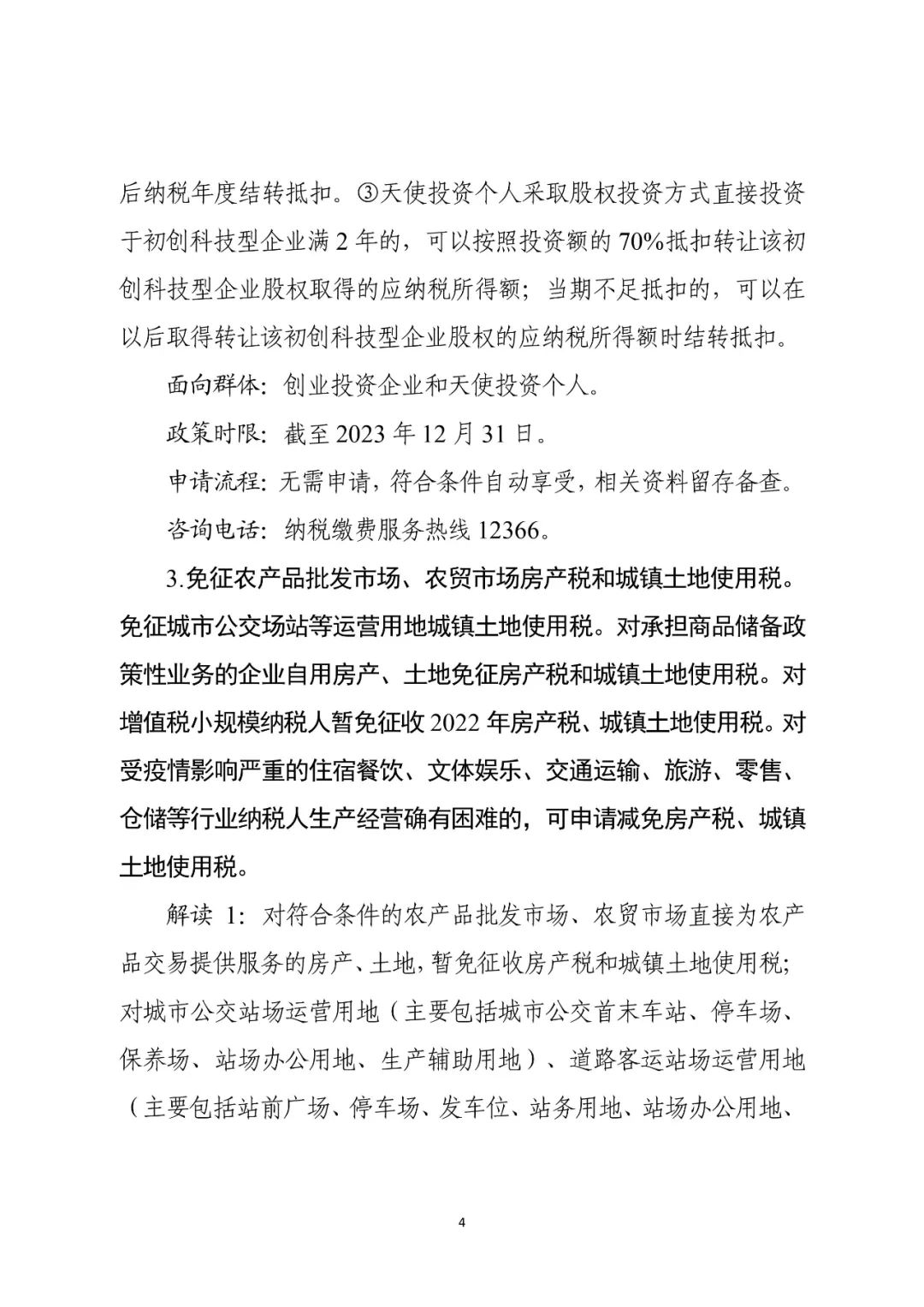 后纳税年度结转抵扣。③天使投资个人采取股权投资方式直接投资于初创科技型企业满 2 年的，可以按照投资额的 70%抵扣转让该初创科技型企业股权取得的应纳税所得额；当期不足抵扣的，可以在以后取得转让该初创科技型企业股权的应纳税所得额时结转抵扣。

面向群体：创业投资企业和天使投资个人。

政策时限：截至 2023 年 12 月 31 日。

申请流程：无需申请，符合条件自动享受，相关资料留存备查。

咨询电话：纳税缴费服务热线 12366。

3.免征农产品批发市场、农贸市场房产税和城镇土地使用税。免征城市公交场站等运营用地城镇土地使用税。对承担商品储备政策性业务的企业自用房产、土地免征房产税和城镇土地使用税。对增值税小规模纳税人暂免征收 2022 年房产税、城镇土地使用税。对受疫情影响严重的住宿餐饮、文体娱乐、交通运输、旅游、零售、仓储等行业纳税人生产经营确有困难的，可申请减免房产税、城镇土地使用税。

解读 1：对符合条件的农产品批发市场、农贸市场直接为农产品交易提供服务的房产、土地，暂免征收房产税和城镇土地使用税；对城市公交站场运营用地（主要包括城市公交首末车站、停车场、保养场、站场办公用地、生产辅助用地）、道路客运站场运营用地（主要包括站前广场、停车场、发车位、站务用地、站场办公用地、

4